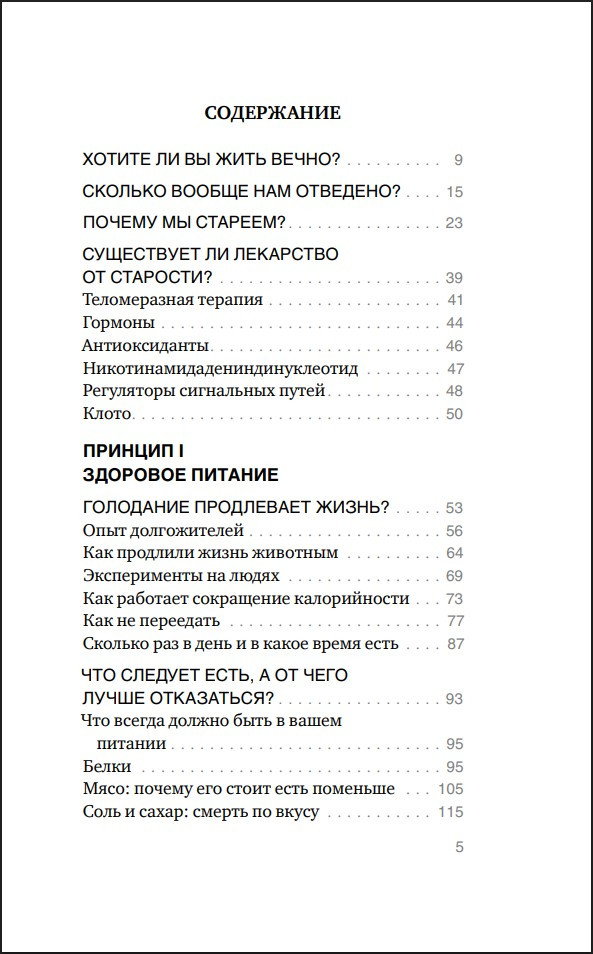 СОДЕРЖАНИЕ

ХОТИТЕ ЛИ ВЫ ЖИТЬ ВЕЧНО? 9

СКОЛЬКО ВООБЩЕ НАМ ОТВЕДЕНО? 15

ПОЧЕМУ МЫ СТАРЕЕМ? 23

СУЩЕСТВУЕТ ЛИ ЛЕКАРСТВО
ОТ СТАРОСТИ? 39
Теломеразная терапия 41
Гормоны 44
Антиоксиданты 46
Никотинамидадениндинуклеотид 47
Регуляторы сигнальных путей 48
Клото 50

ПРИНЦИП I
ЗДОРОВОЕ ПИТАНИЕ

ГОЛОДАНИЕ ПРОДЛЕВАЕТ ЖИЗНЬ? 53
Опыт долгожителей 56
Как продлили жизнь животным 64
Эксперименты на людях 69
Как работает сокращение калорийности 73
Как не переедать 77
Сколько раз в день и в какое время есть 87

ЧТО СЛЕДУЕТ ЕСТЬ, А ОТ ЧЕГО
ЛУЧШЕ ОТКАЗАТЬСЯ? 93
Что всегда должно быть в вашем
питании 95
Белки 95
Мясо: почему его стоит есть поменьше 105
Соль и сахар: смерть по вкусу 115

5